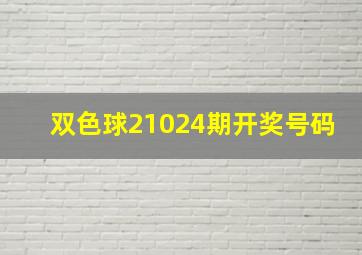 双色球21024期开奖号码